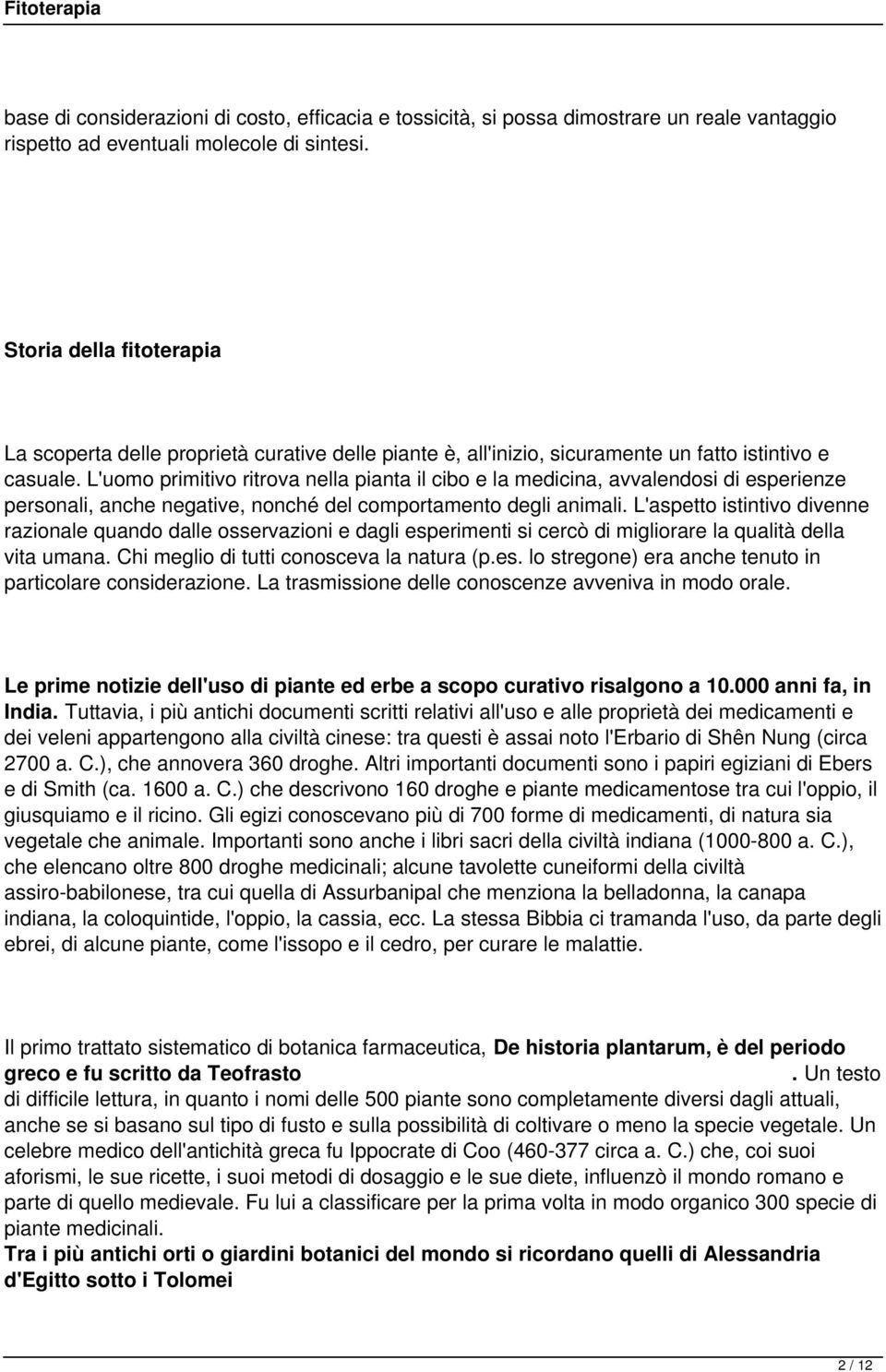 Fitoterapia

base di considerazioni di costo, efficacia e tossicità, si possa dimostrare un reale vantaggio rispetto ad eventuali molecole di sintesi.

Storia della fitoterapia

La scoperta delle proprietà curative delle piante è, all'inizio, sicuramente un fatto istintivo e casuale. L'uomo primitivo ritrova nella pianta il cibo e la medicina, avvalendosi di esperienze personali, anche negative, nonché del comportamento degli animali. L'aspetto istintivo divenne razionale quando dalle osservazioni e dagli esperimenti si cercò di migliorare la qualità della vita umana. Chi meglio di tutti conosceva la natura (p.es. lo stregone) era anche tenuto in particolare considerazione. La trasmissione delle conoscenze avveniva in modo orale.

Le prime notizie dell'uso di piante ed erbe a scopo curativo risalgono a 10.000 anni fa, in India. Tuttavia, i più antichi documenti scritti relativi all'uso e alle proprietà dei medicamenti e dei veleni appartengono alla civiltà cinese: tra questi è assai noto l'Erbario di Shên Nung (circa 2700 a. C.), che annovera 360 droghe. Altri importanti documenti sono i papiri egiziani di Ebers e di Smith (ca. 1600 a. C.) che descrivono 160 droghe e piante medicamentose tra cui l'oppio, il giusquiamo e il ricino. Gli egizi conoscevano più di 700 forme di medicamenti, di natura sia vegetale che animale. Importanti sono anche i libri sacri della civiltà indiana (1000-800 a. C.), che elencano oltre 800 droghe medicinali; alcune tavolette cuneiformi della civiltà assiro-babilonese, tra cui quella di Assurbanipal che menziona la belladonna, la canapa indiana, la coloquintide, l'oppio, la cassia, ecc. La stessa Bibbia ci tramanda l'uso, da parte degli ebrei, di alcune piante, come l'issopo e il cedro, per curare le malattie.

Il primo trattato sistematico di botanica farmaceutica, De historia plantarum, è del periodo greco e fu scritto da Teofrasto . Un testo di difficile lettura, in quanto i nomi delle 500 piante sono completamente diversi dagli attuali, anche se si basano sul tipo di fusto e sulla possibilità di coltivare o meno la specie vegetale. Un celebre medico dell'antichità greca fu Ippocrate di Coo (460-377 circa a. C.) che, coi suoi aforismi, le sue ricette, i suoi metodi di dosaggio e le sue diete, influenzò il mondo romano e parte di quello medievale. Fu lui a classificare per la prima volta in modo organico 300 specie di piante medicinali.
Tra i più antichi orti o giardini botanici del mondo si ricordano quelli di Alessandria d'Egitto sotto i Tolomei

2 / 12